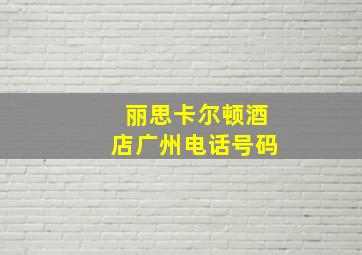 丽思卡尔顿酒店广州电话号码